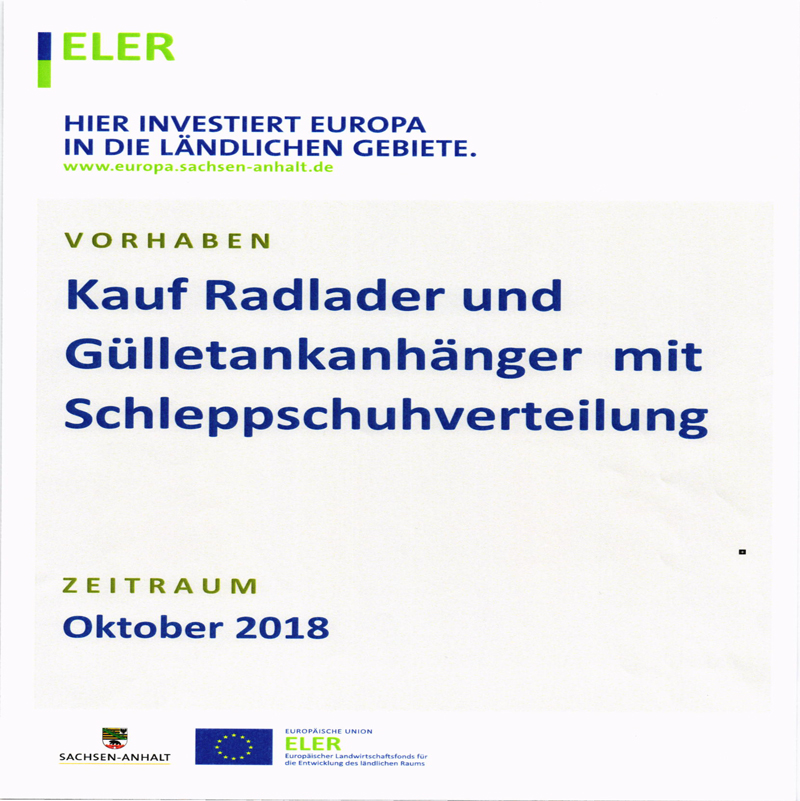 ELER

HIER INVESTIERT EUROPA
IN DIE LÄNDLICHEN GEBIETE.
www.europa.sachsen-anhalt.de

VORHABEN

Kauf Radlader und Gülletankanhänger mit Schleppschuhverteilung

ZEITRAUM

Oktober 2018

SACHSEN-ANHALT

EUROPÄISCHE UNION
ELER
Europäischer Landwirtschaftsfonds für die Entwicklung des ländlichen Raums